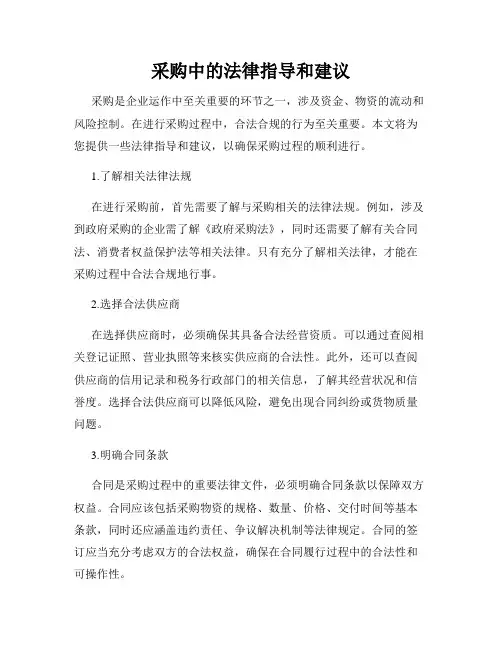 采购中的法律指导和建议

采购是企业运作中至关重要的环节之一，涉及资金、物资的流动和风险控制。在进行采购过程中，合法合规的行为至关重要。本文将为您提供一些法律指导和建议，以确保采购过程的顺利进行。

1.了解相关法律法规

在进行采购前，首先需要了解与采购相关的法律法规。例如，涉及到政府采购的企业需了解《政府采购法》，同时还需要了解有关合同法、消费者权益保护法等相关法律。只有充分了解相关法律，才能在采购过程中合法合规地行事。

2.选择合法供应商

在选择供应商时，必须确保其具备合法经营资质。可以通过查阅相关登记证照、营业执照等来核实供应商的合法性。此外，还可以查阅供应商的信用记录和税务行政部门的相关信息，了解其经营状况和信誉度。选择合法供应商可以降低风险，避免出现合同纠纷或货物质量问题。

3.明确合同条款

合同是采购过程中的重要法律文件，必须明确合同条款以保障双方权益。合同应该包括采购物资的规格、数量、价格、交付时间等基本条款，同时还应涵盖违约责任、争议解决机制等法律规定。合同的签订应当充分考虑双方的合法权益，确保在合同履行过程中的合法性和可操作性。